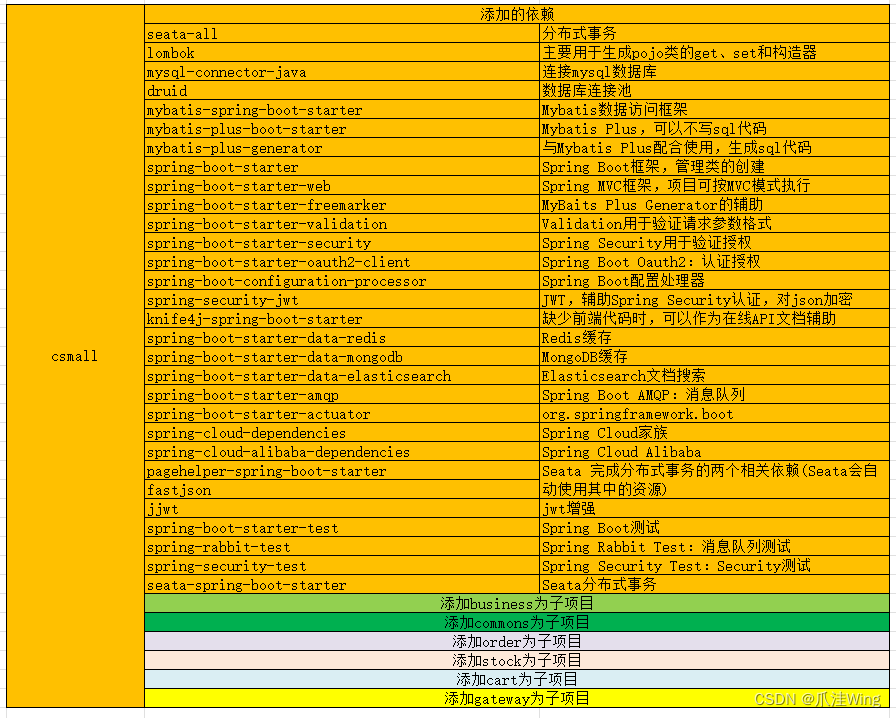 | csmall | 添加的依赖 | |
|---|---|---|
| | seata-all | 分布式事务 |
| | lombok | 主要用于生成pojo类的get、set和构造器 |
| | mysql-connector-java | 连接mysql数据库 |
| | druid | 数据库连接池 |
| | mybatis-spring-boot-starter | Mybatis数据访问框架 |
| | mybatis-plus-boot-starter | Mybatis Plus，可以不写sql代码 |
| | mybatis-plus-generator | 与Mybatis Plus配合使用，生成sql代码 |
| | spring-boot-starter | Spring Boot框架，管理类的创建 |
| | spring-boot-starter-web | Spring MVC框架，项目可按MVC模式执行 |
| | spring-boot-starter-freemarker | MyBaits Plus Generator的辅助 |
| | spring-boot-starter-validation | Validation用于验证请求参数格式 |
| | spring-boot-starter-security | Spring Security用于验证授权 |
| | spring-boot-starter-oauth2-client | Spring Boot Oauth2：认证授权 |
| | spring-boot-configuration-processor | Spring Boot配置处理器 |
| | spring-security-jwt | JWT，辅助Spring Security认证，对json加密 |
| | knife4j-spring-boot-starter | 缺少前端代码时，可以作为在线API文档辅助 |
| | spring-boot-starter-data-redis | Redis缓存 |
| | spring-boot-starter-data-mongodb | MongoDB缓存 |
| | spring-boot-starter-data-elasticsearch | Elasticsearch文档搜索 |
| | spring-boot-starter-amqp | Spring Boot AMQP：消息队列 |
| | spring-boot-starter-actuator | org.springframework.boot |
| | spring-cloud-dependencies | Spring Cloud家族 |
| | spring-cloud-alibaba-dependencies | Spring Cloud Alibaba |
| | pagehelper-spring-boot-starter | Seata 完成分布式事务的两个相关依赖(Seata会自动使用其中的资源) |
| | fastjson | |
| | jjwt | jwt增强 |
| | spring-boot-starter-test | Spring Boot测试 |
| | spring-rabbit-test | Spring Rabbit Test：消息队列测试 |
| | spring-security-test | Spring Security Test：Security测试 |
| | seata-spring-boot-starter | Seata分布式事务 |
| | 添加business为子项目 | |
| | 添加commons为子项目 | |
| | 添加order为子项目 | |
| | 添加stock为子项目 | |
| | 添加cart为子项目 | |
| | 添加gateway为子项目 | |

CSDN @爪洼Wing